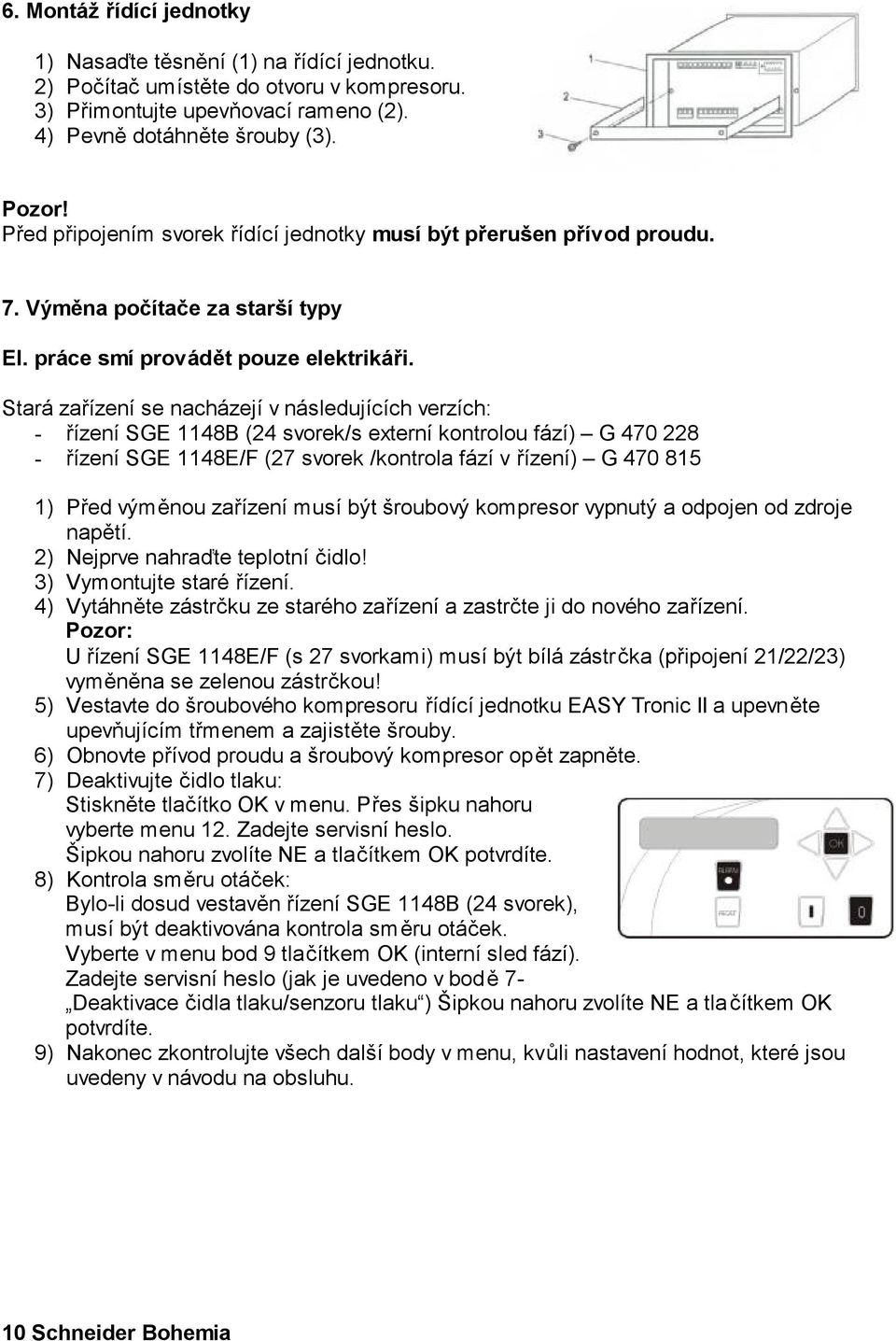 6. Montáž řídící jednotky

1) Nasaďte těsnění (1) na řídící jednotku.
2) Počítač umístěte do otvoru v kompresoru.
3) Přimontujte upevňovací rameno (2).
4) Pevně dotáhněte šrouby (3).

1
2
3

Pozor!
Před připojením svorek řídící jednotky musí být přerušen přívod proudu.

7. Výměna počítače za starší typy

El. práce smí provádět pouze elektrikáři.

Stará zařízení se nacházejí v následujících verzích:
- řízení SGE 1148B (24 svorek/s externí kontrolou fází) – G 470 228
- řízení SGE 1148E/F (27 svorek /kontrola fází v řízení) – G 470 815

1) Před výměnou zařízení musí být šroubový kompresor vypnutý a odpojen od zdroje napětí.
2) Nejprve nahraďte teplotní čidlo!
3) Vymontujte staré řízení.
4) Vytáhněte zástrčku ze starého zařízení a zastrčte ji do nového zařízení.
Pozor:
U řízení SGE 1148E/F (s 27 svorkami) musí být bílá zástrčka (připojení 21/22/23) vyměněna se zelenou zástrčkou!
5) Vestavte do šroubového kompresoru řídící jednotku EASY Tronic II a upevněte upevňujícím třmenem a zajistěte šrouby.
6) Obnovte přívod proudu a šroubový kompresor opět zapněte.
7) Deaktivujte čidlo tlaku:
Stiskněte tlačítko OK v menu. Přes šipku nahoru vyberte menu 12. Zadejte servisní heslo.
Šipkou nahoru zvolíte NE a tlačítkem OK potvrdíte.
8) Kontrola směru otáček:
Bylo-li dosud vestavěn řízení SGE 1148B (24 svorek), musí být deaktivována kontrola směru otáček.
Vyberte v menu bod 9 tlačítkem OK (interní sled fází).
Zadejte servisní heslo (jak je uvedeno v bodě 7- „Deaktivace čidla tlaku/senzoru tlaku“) Šipkou nahoru zvolíte NE a tlačítkem OK potvrdíte.
9) Nakonec zkontrolujte všech další body v menu, kvůli nastavení hodnot, které jsou uvedeny v návodu na obsluhu.

OK
I
0

10 Schneider Bohemia